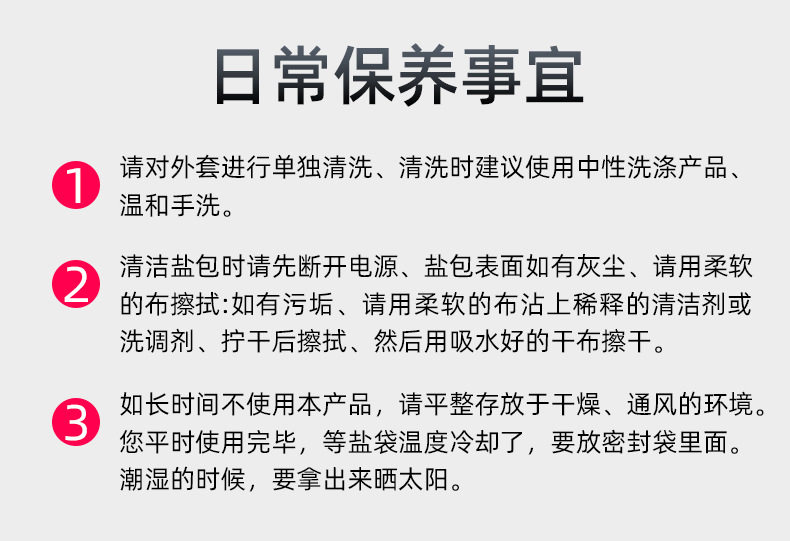 日常保养事宜

1 请对外套进行单独清洗、清洗时建议使用中性洗涤产品、温和手洗。

2 清洁盐包时请先断开电源、盐包表面如有灰尘、请用柔软的布擦拭:如有污垢、请用柔软的布沾上稀释的清洁剂或洗调剂、拧干后擦拭、然后用吸水好的干布擦干。

3 如长时间不使用本产品，请平整存放于干燥、通风的环境。您平时使用完毕，等盐袋温度冷却了，要放密封袋里面。潮湿的时候，要拿出来晒太阳。